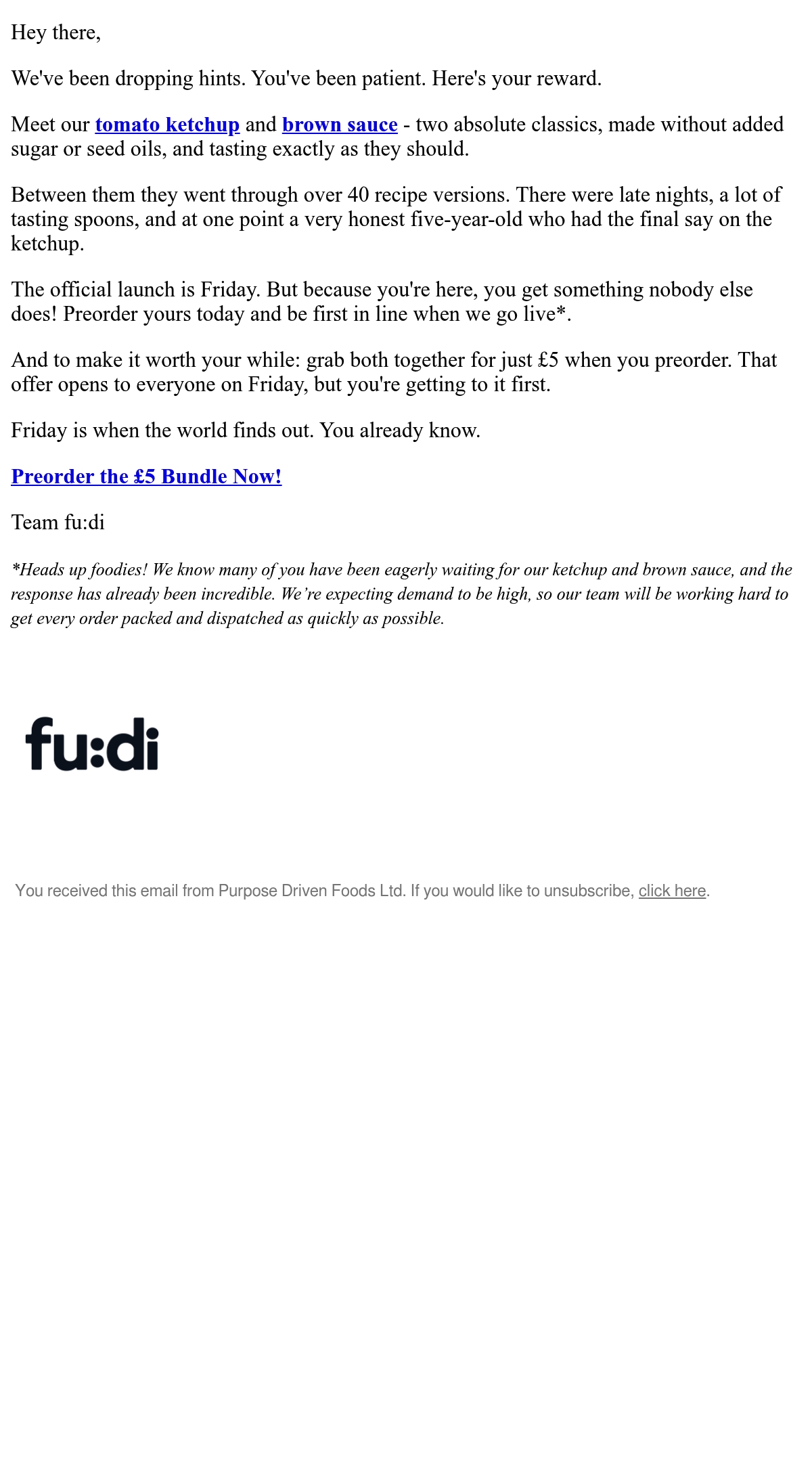 Hey there,

We've been dropping hints. You've been patient. Here's your reward.

Meet our tomato ketchup and brown sauce - two absolute classics, made without added sugar or seed oils, and tasting exactly as they should.

Between them they went through over 40 recipe versions. There were late nights, a lot of tasting spoons, and at one point a very honest five-year-old who had the final say on the ketchup.

The official launch is Friday. But because you're here, you get something nobody else does! Preorder yours today and be first in line when we go live*.

And to make it worth your while: grab both together for just £5 when you preorder. That offer opens to everyone on Friday, but you're getting to it first.

Friday is when the world finds out. You already know.

Preorder the £5 Bundle Now!

Team fu:di

*Heads up foodies! We know many of you have been eagerly waiting for our ketchup and brown sauce, and the response has already been incredible. We're expecting demand to be high, so our team will be working hard to get every order packed and dispatched as quickly as possible.

fu:di

You received this email from Purpose Driven Foods Ltd. If you would like to unsubscribe, click here.